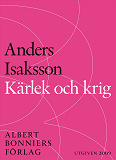 Anders Isaksson
Kärlek och krig

ALBERT
BONNIERS
FÖRLAG

UTGIVEN 2009